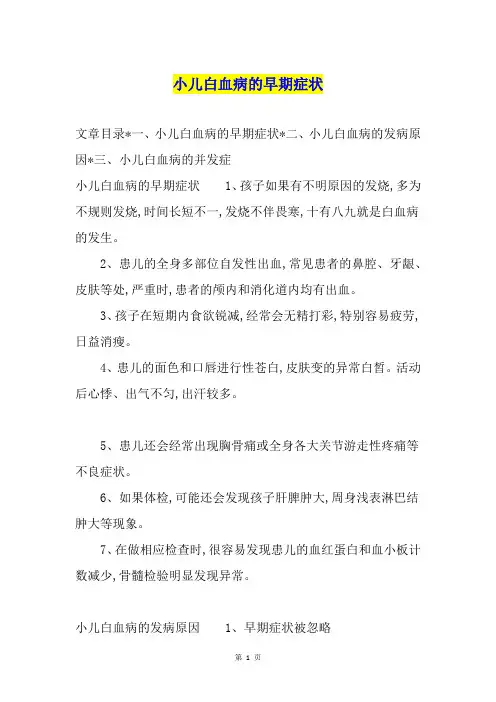 小儿白血病的早期症状

文章目录*一、小儿白血病的早期症状*二、小儿白血病的发病原因*三、小儿白血病的并发症

小儿白血病的早期症状　　1、孩子如果有不明原因的发烧,多为不规则发烧,时间长短不一,发烧不伴畏寒,十有八九就是白血病的发生。

2、患儿的全身多部位自发性出血,常见患者的鼻腔、牙龈、皮肤等处,严重时,患者的颅内和消化道内均有出血。

3、孩子在短期内食欲锐减,经常会无精打彩,特别容易疲劳,日益消瘦。

4、患儿的面色和口唇进行性苍白,皮肤变的异常白皙。活动后心悸、出气不匀,出汗较多。

5、患儿还会经常出现胸骨痛或全身各大关节游走性疼痛等不良症状。

6、如果体检,可能还会发现孩子肝脾肿大,周身浅表淋巴结肿大等现象。

7、在做相应检查时,很容易发现患儿的血红蛋白和血小板计数减少,骨髓检验明显发现异常。

小儿白血病的发病原因　　1、早期症状被忽略

第 1 页